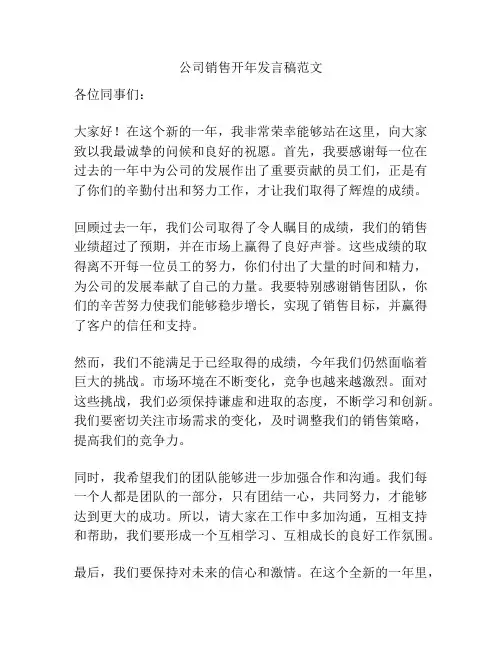 公司销售开年发言稿范文

各位同事们：

大家好！在这个新的一年，我非常荣幸能够站在这里，向大家致以我最诚挚的问候和良好的祝愿。首先，我要感谢每一位在过去的一年中为公司的发展作出了重要贡献的员工们，正是有了你们的辛勤付出和努力工作，才让我们取得了辉煌的成绩。

回顾过去一年，我们公司取得了令人瞩目的成绩，我们的销售业绩超过了预期，并在市场上赢得了良好声誉。这些成绩的取得离不开每一位员工的努力，你们付出了大量的时间和精力，为公司的发展奉献了自己的力量。我要特别感谢销售团队，你们的辛苦努力使我们能够稳步增长，实现了销售目标，并赢得了客户的信任和支持。

然而，我们不能满足于已经取得的成绩，今年我们仍然面临着巨大的挑战。市场环境在不断变化，竞争也越来越激烈。面对这些挑战，我们必须保持谦虚和进取的态度，不断学习和创新。我们要密切关注市场需求的变化，及时调整我们的销售策略，提高我们的竞争力。

同时，我希望我们的团队能够进一步加强合作和沟通。我们每一个人都是团队的一部分，只有团结一心，共同努力，才能够达到更大的成功。所以，请大家在工作中多加沟通，互相支持和帮助，我们要形成一个互相学习、互相成长的良好工作氛围。

最后，我们要保持对未来的信心和激情。在这个全新的一年里，